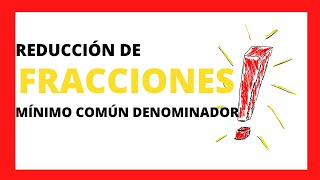 REDUCCIÓN DE
FRACCIONES
MÍNIMO COMÚN DENOMINADOR